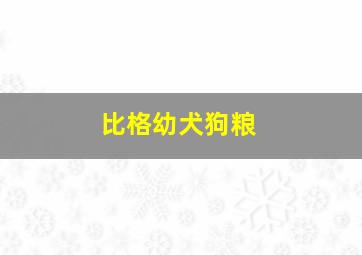 比格幼犬狗粮